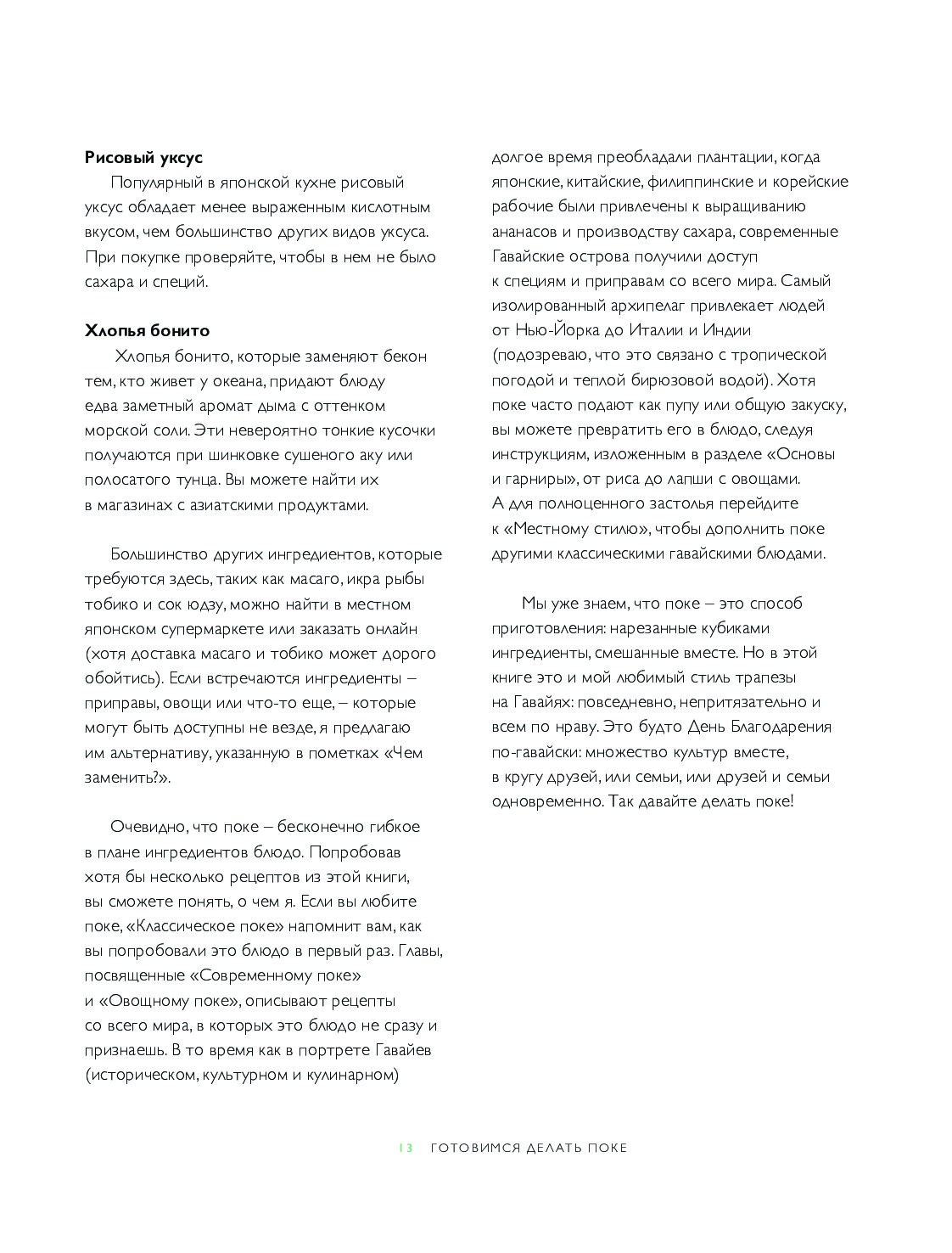 **Рисовый уксус**

Популярный в японской кухне рисовый уксус обладает менее выраженным кислотным вкусом, чем большинство других видов уксуса. При покупке проверяйте, чтобы в нем не было сахара и специй.

**Хлопья бонито**

Хлопья бонито, которые заменяют бекон тем, кто живет у океана, придают блюду едва заметный аромат дыма с оттенком морской соли. Эти невероятно тонкие кусочки получаются при шинковке сушеного аку или полосатого тунца. Вы можете найти их в магазинах с азиатскими продуктами.

Большинство других ингредиентов, которые требуются здесь, таких как масаго, икра рыбы тобико и сок юдзу, можно найти в местном японском супермаркете или заказать онлайн (хотя доставка масаго и тобико может дорого обойтись). Если встречаются ингредиенты – приправы, овощи или что-то еще, – которые могут быть доступны не везде, я предлагаю им альтернативу, указанную в пометках «Чем заменить?».

Очевидно, что поке – бесконечно гибкое в плане ингредиентов блюдо. Попробовав хотя бы несколько рецептов из этой книги, вы сможете понять, о чем я. Если вы любите поке, «Классическое поке» напомнит вам, как вы попробовали это блюдо в первый раз. Главы, посвященные «Современному поке» и «Овощному поке», описывают рецепты со всего мира, в которых это блюдо не сразу и признаешь. В то время как в портрете Гавайев (историческом, культурном и кулинарном) долгое время преобладали плантации, когда японские, китайские, филиппинские и корейские рабочие были привлечены к выращиванию ананасов и производству сахара, современные Гавайские острова получили доступ к специям и приправам со всего мира. Самый изолированный архипелаг привлекает людей от Нью-Йорка до Италии и Индии (подозреваю, что это связано с тропической погодой и теплой бирюзовой водой). Хотя поке часто подают как пупу или общую закуску, вы можете превратить его в блюдо, следуя инструкциям, изложенным в разделе «Основы и гарниры», от риса до лапши с овощами. А для полноценного застолья перейдите к «Местному стилю», чтобы дополнить поке другими классическими гавайскими блюдами.

Мы уже знаем, что поке – это способ приготовления: нарезанные кубиками ингредиенты, смешанные вместе. Но в этой книге это и мой любимый стиль трапезы на Гавайях: повседневно, непритязательно и всем по нраву. Это будто День Благодарения по-гавайски: множество культур вместе, в кругу друзей, или семьи, или друзей и семьи одновременно. Так давайте делать поке!

13 ГОТОВИМСЯ ДЕЛАТЬ ПОКЕ